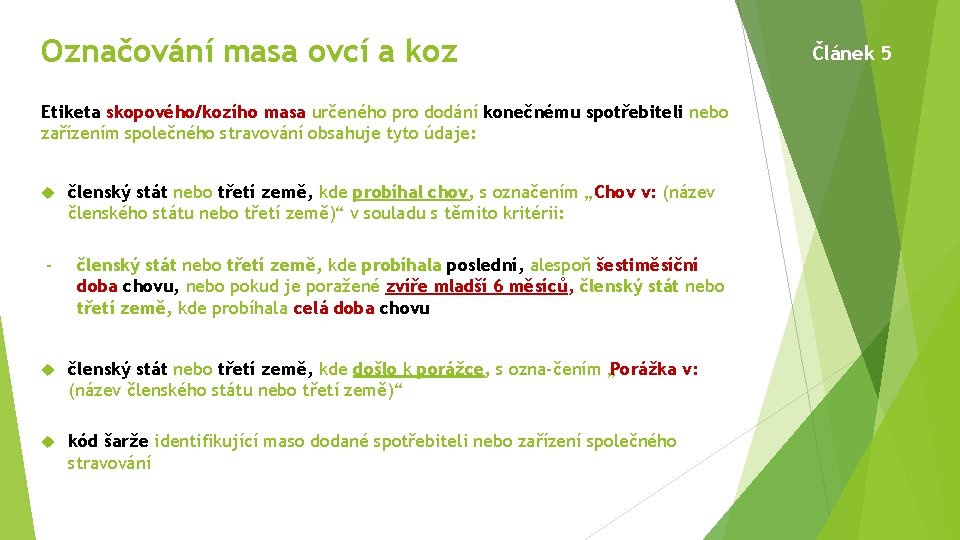 Označování masa ovcí a koz

Článek 5

Etiketa skopového/kozího masa určeného pro dodání konečnému spotřebiteli nebo zařízením společného stravování obsahuje tyto údaje:

členský stát nebo třetí země, kde probíhal chov, s označením „Chov v: (název členského státu nebo třetí země)“ v souladu s těmito kritérii:

- členský stát nebo třetí země, kde probíhala poslední, alespoň šestiměsíční doba chovu, nebo pokud je poražené zvíře mladší 6 měsíců, členský stát nebo třetí země, kde probíhala celá doba chovu

členský stát nebo třetí země, kde došlo k porážce, s ozna-čením „Porážka v: (název členského státu nebo třetí země)“

kód šarže identifikující maso dodané spotřebiteli nebo zařízení společného stravování